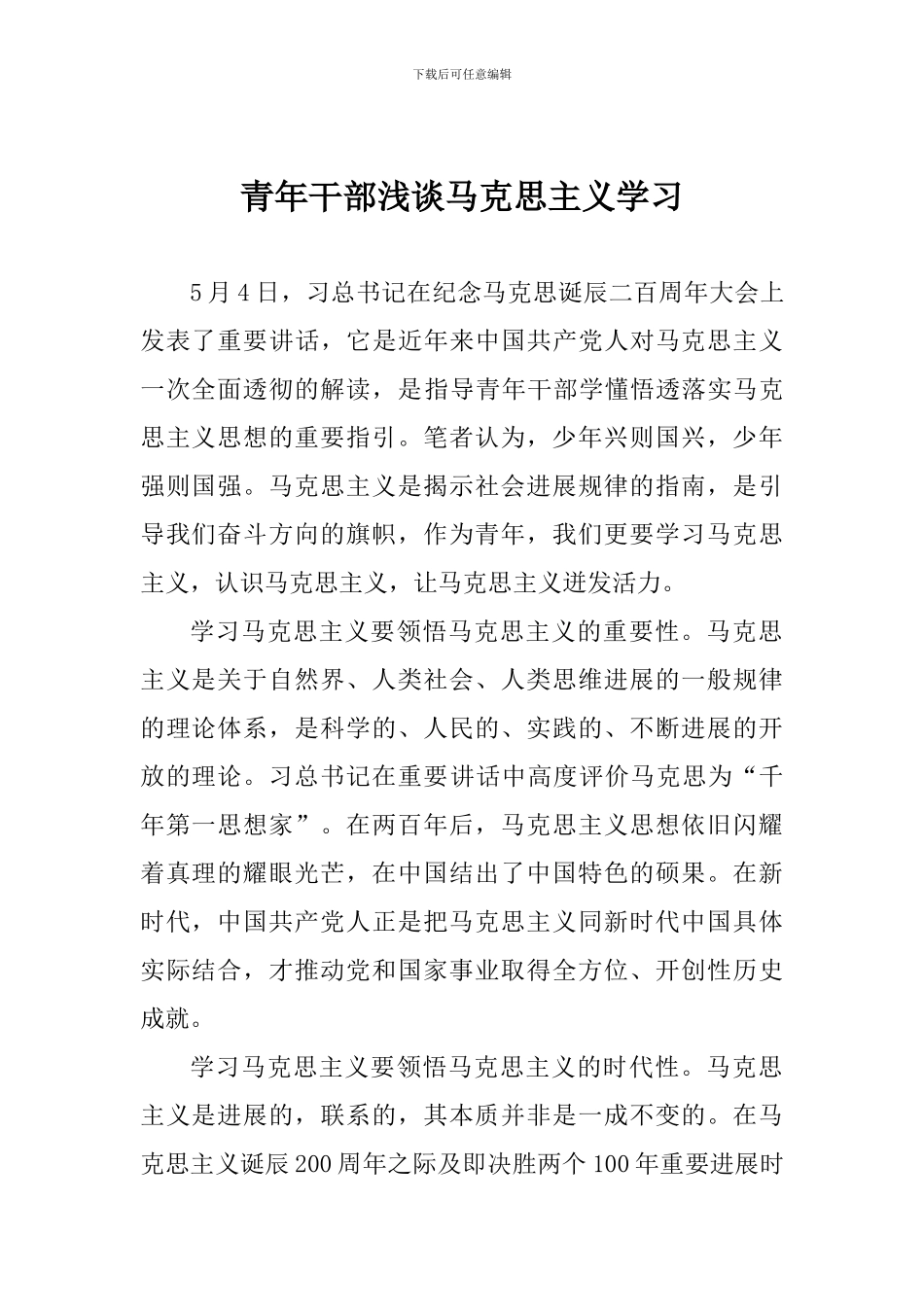 下载后可任意编辑

青年干部浅谈马克思主义学习

5月4日，习总书记在纪念马克思诞辰二百周年大会上发表了重要讲话，它是近年来中国共产党人对马克思主义一次全面透彻的解读，是指导青年干部学懂悟透落实马克思主义思想的重要指引。笔者认为，少年兴则国兴，少年强则国强。马克思主义是揭示社会进展规律的指南，是引导我们奋斗方向的旗帜，作为青年，我们更要学习马克思主义，认识马克思主义，让马克思主义迸发活力。

学习马克思主义要领悟马克思主义的重要性。马克思主义是关于自然界、人类社会、人类思维进展的一般规律的理论体系，是科学的、人民的、实践的、不断进展的开放的理论。习总书记在重要讲话中高度评价马克思为“千年第一思想家”。在两百年后，马克思主义思想依旧闪耀着真理的耀眼光芒，在中国结出了中国特色的硕果。在新时代，中国共产党人正是把马克思主义同新时代中国具体实际结合，才推动党和国家事业取得全方位、开创性历史成就。

学习马克思主义要领悟马克思主义的时代性。马克思主义是进展的，联系的，其本质并非是一成不变的。在马克思主义诞辰200周年之际及即决胜两个100年重要进展时